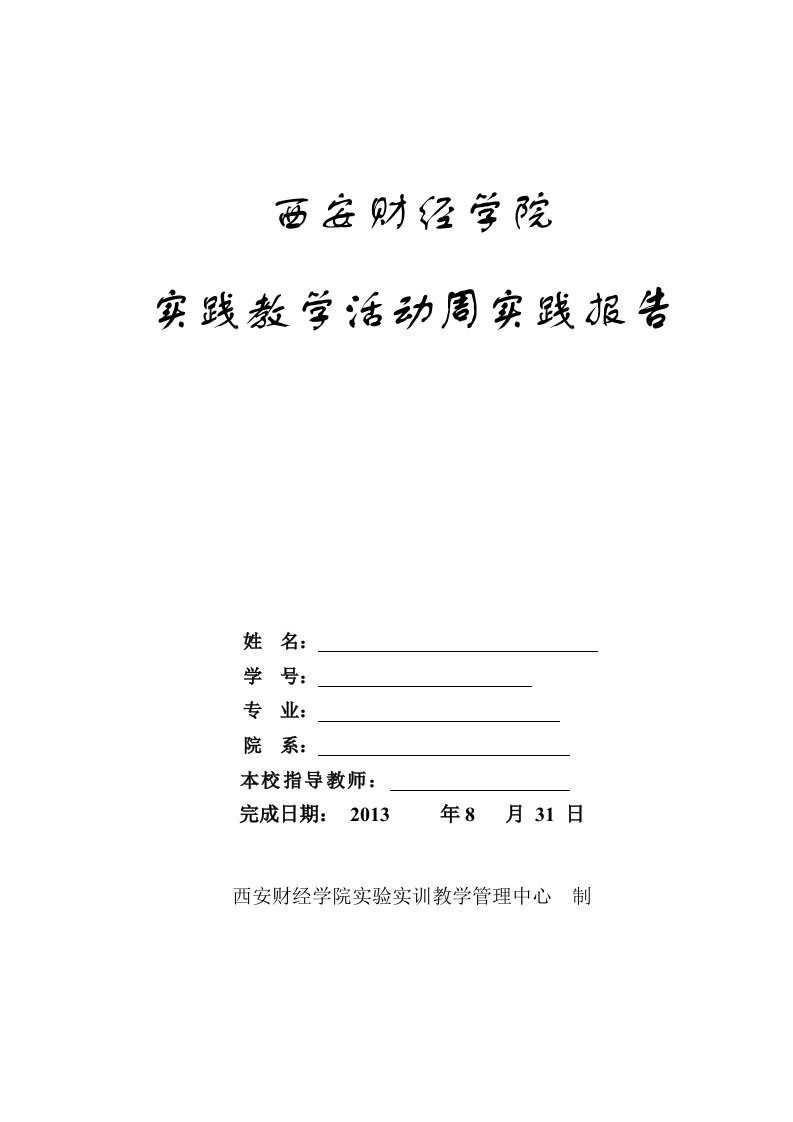 西安财经学院

实践教学活动周实践报告

姓 名：

学 号：

专 业：

院 系：

本校指导教师：

完成日期： 2013 年 8 月 31 日

西安财经学院实验实训教学管理中心 制